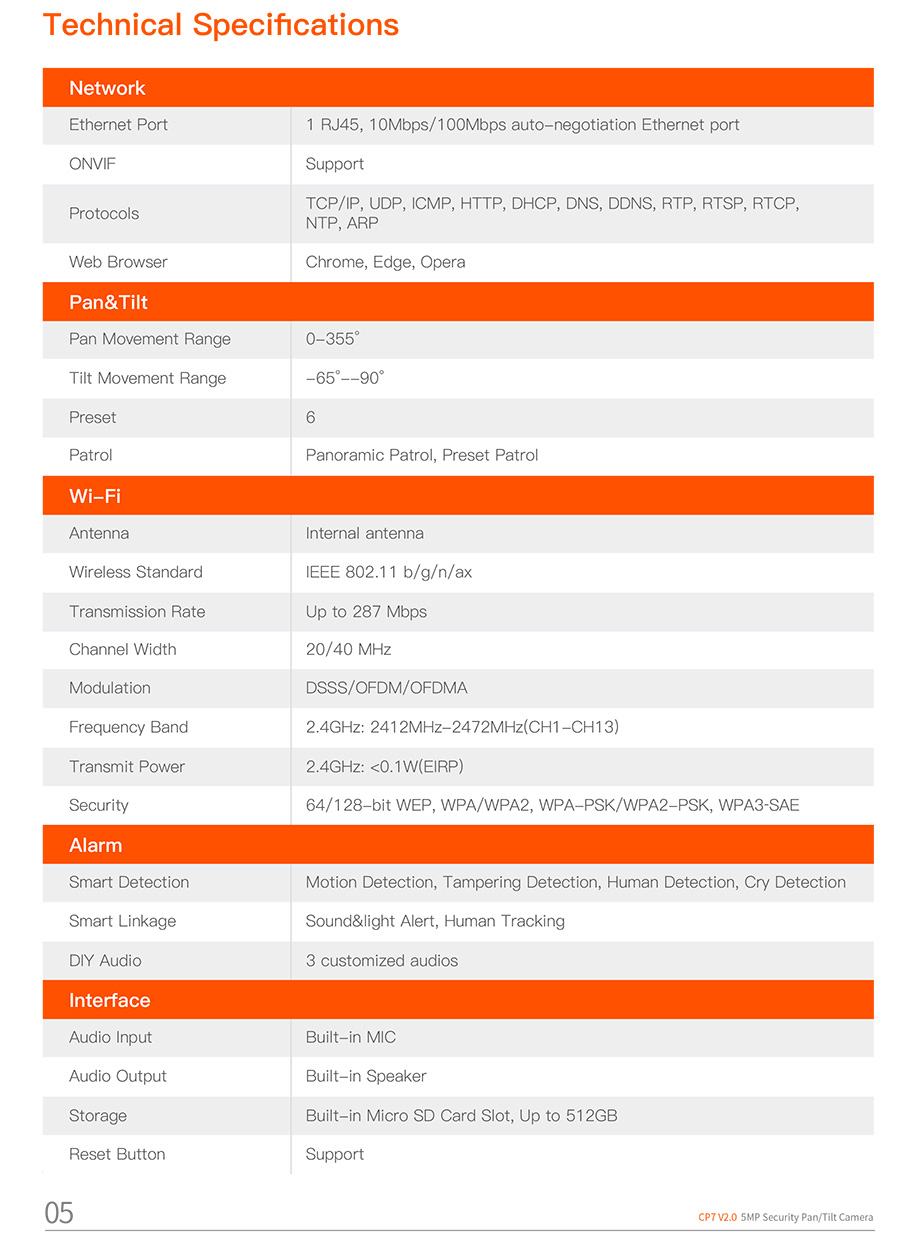 Technical Specifications

| Network | |
|---|---|
| Ethernet Port | 1 RJ45, 10Mbps/100Mbps auto-negotiation Ethernet port |
| ONVIF | Support |
| Protocols | TCP/IP, UDP, ICMP, HTTP, DHCP, DNS, DDNS, RTP, RTSP, RTCP, NTP, ARP |
| Web Browser | Chrome, Edge, Opera |
| **Pan&Tilt** | |
| Pan Movement Range | 0-355° |
| Tilt Movement Range | -65°--90° |
| Preset | 6 |
| Patrol | Panoramic Patrol, Preset Patrol |
| **Wi-Fi** | |
| Antenna | Internal antenna |
| Wireless Standard | IEEE 802.11 b/g/n/ax |
| Transmission Rate | Up to 287 Mbps |
| Channel Width | 20/40 MHz |
| Modulation | DSSS/OFDM/OFDMA |
| Frequency Band | 2.4GHz: 2412MHz-2472MHz(CH1-CH13) |
| Transmit Power | 2.4GHz: <0.1W(EIRP) |
| Security | 64/128-bit WEP, WPA/WPA2, WPA-PSK/WPA2-PSK, WPA3-SAE |
| **Alarm** | |
| Smart Detection | Motion Detection, Tampering Detection, Human Detection, Cry Detection |
| Smart Linkage | Sound&light Alert, Human Tracking |
| DIY Audio | 3 customized audios |
| **Interface** | |
| Audio Input | Built-in MIC |
| Audio Output | Built-in Speaker |
| Storage | Built-in Micro SD Card Slot, Up to 512GB |
| Reset Button | Support |

05

CP7 V2.0 5MP Security Pan/Tilt Camera